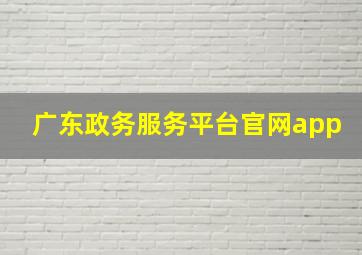 广东政务服务平台官网app